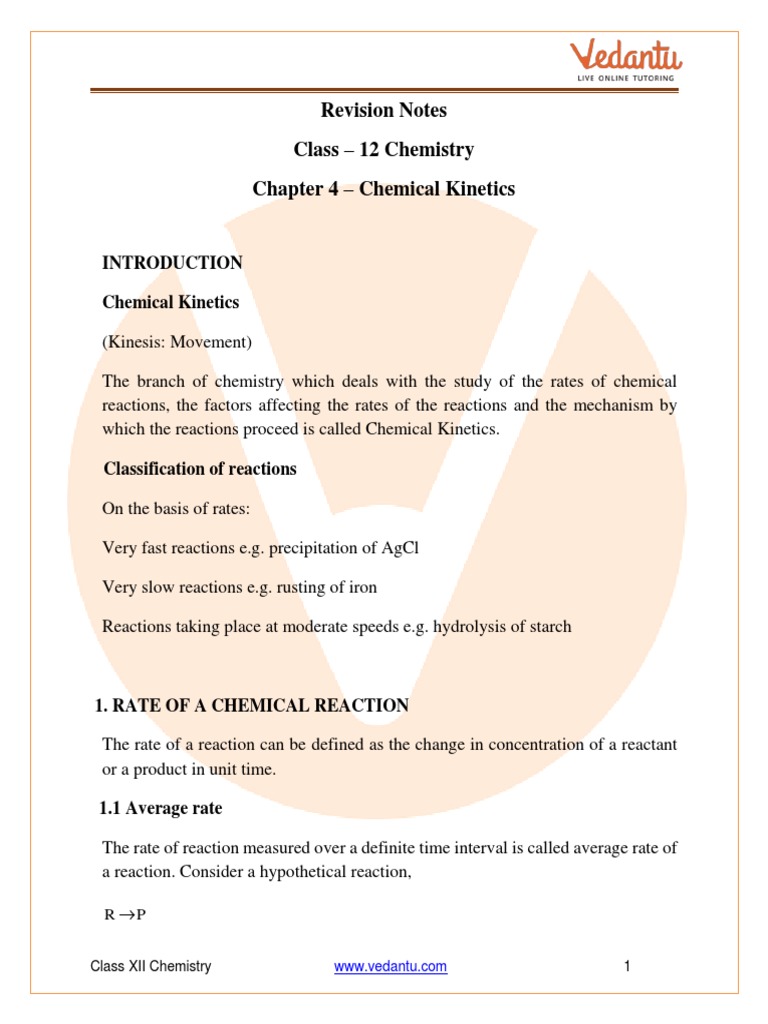 Vedantu
LIVE ONLINE TUTORING

Revision Notes

Class – 12 Chemistry

Chapter 4 – Chemical Kinetics

INTRODUCTION

Chemical Kinetics

(Kinesis: Movement)

The branch of chemistry which deals with the study of the rates of chemical reactions, the factors affecting the rates of the reactions and the mechanism by which the reactions proceed is called Chemical Kinetics.

Classification of reactions

On the basis of rates:

Very fast reactions e.g. precipitation of AgCl

Very slow reactions e.g. rusting of iron

Reactions taking place at moderate speeds e.g. hydrolysis of starch

1. RATE OF A CHEMICAL REACTION

The rate of a reaction can be defined as the change in concentration of a reactant or a product in unit time.

1.1 Average rate

The rate of reaction measured over a definite time interval is called average rate of a reaction. Consider a hypothetical reaction,

$R \rightarrow P$

Class XII Chemistry www.vedantu.com 1